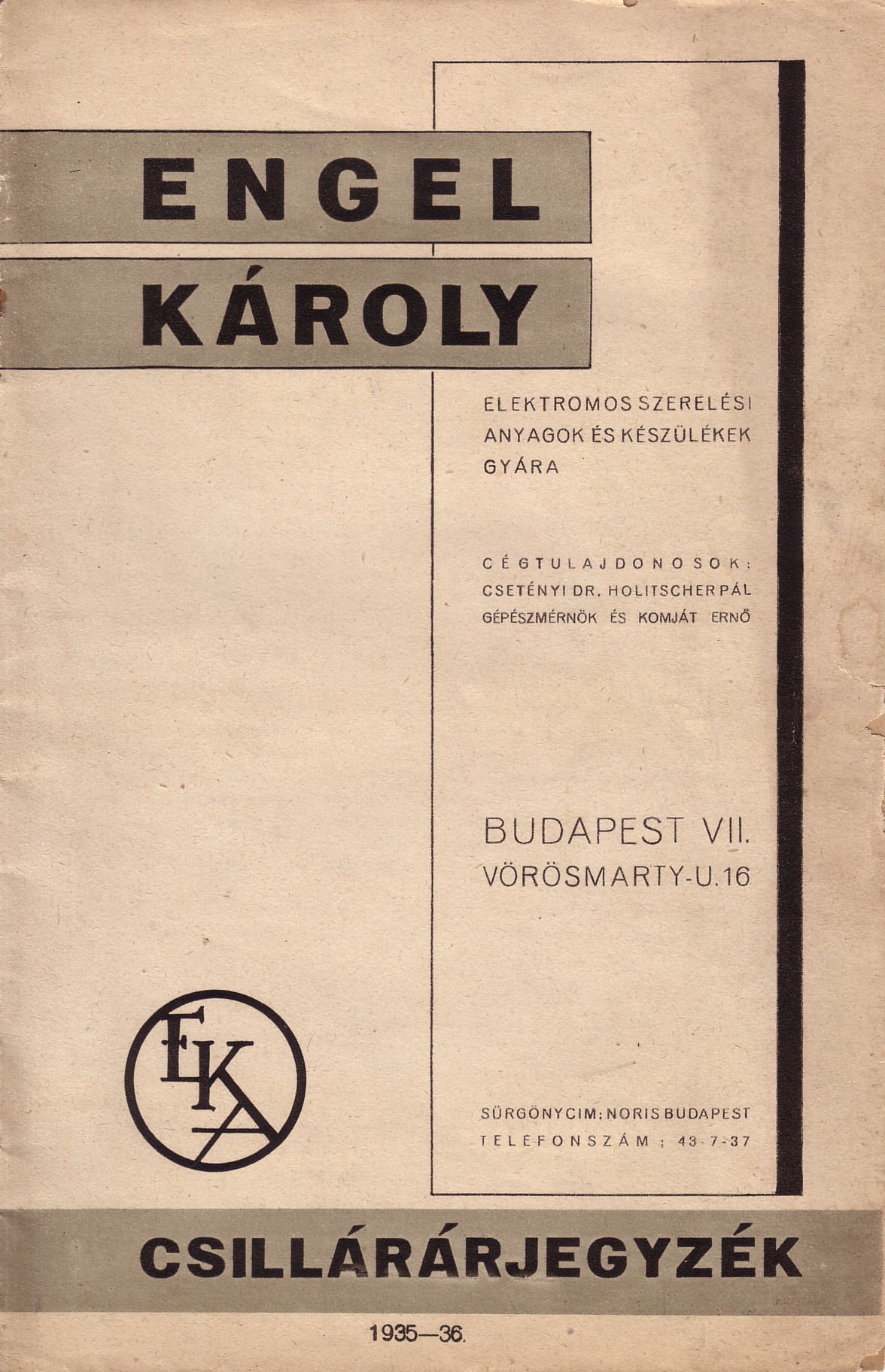 ENGEL
KÁROLY

ELEKTROMOS SZERELÉSI ANYAGOK ÉS KÉSZÜLÉKEK GYÁRA

CÉGTULAJDONOSOK: CSETÉNYI DR. HOLITSCHER PÁL GÉPÉSZMÉRNÖK ÉS KOMJÁT ERNŐ

BUDAPEST VII.
VÖRÖSMARTY-U. 16

EKA

SÜRGÖNYCIM: NORIS BUDAPEST
TELEFONSZÁM: 43-7-37

CSILLÁRÁRJEGYZÉK

1935—36.